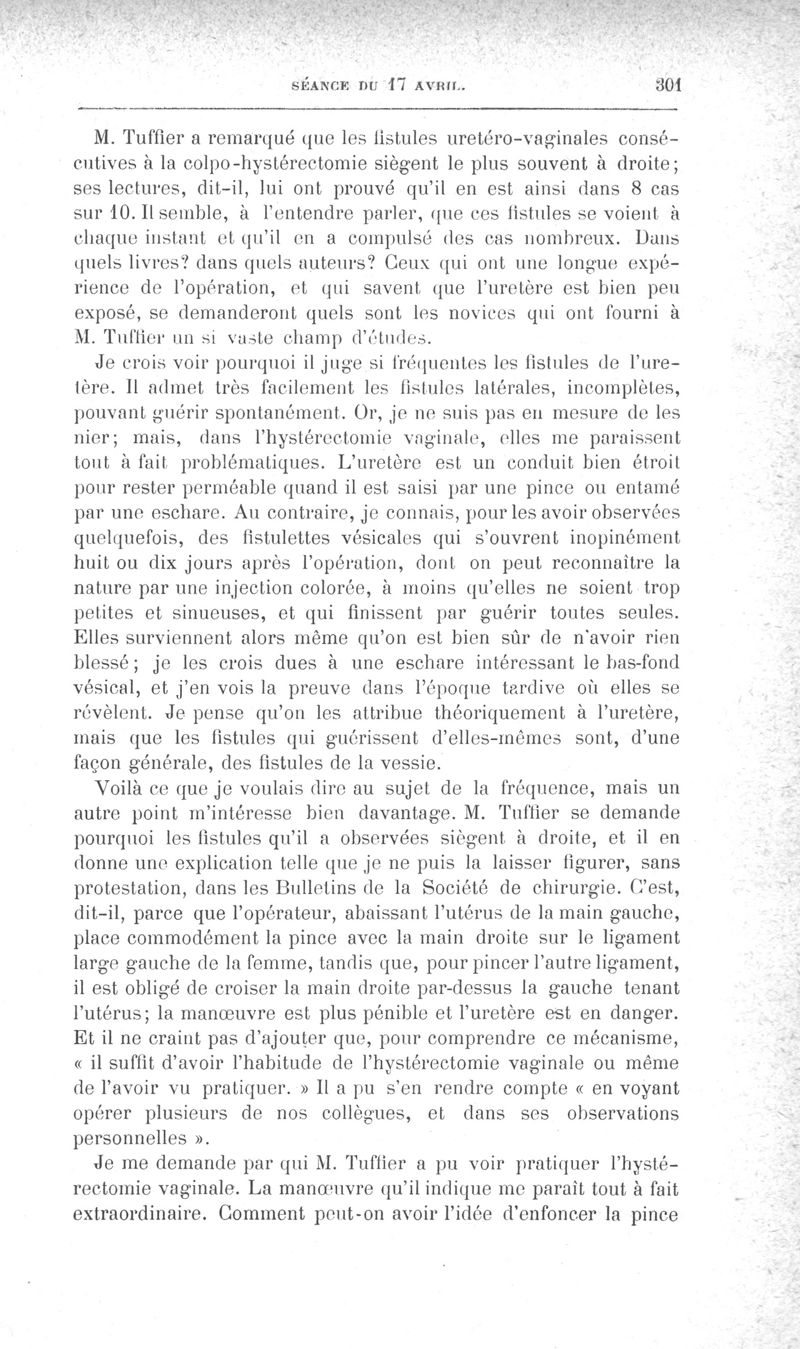 SÉANCE DU 17 AVRIL.  301

M. Tuffier a remarqué que les fistules uretéro-vaginales consécutives à la colpo-hystérectomie siègent le plus souvent à droite; ses lectures, dit-il, lui ont prouvé qu'il en est ainsi dans 8 cas sur 10. Il semble, à l'entendre parler, que ces fistules se voient à chaque instant et qu'il en a compulsé des cas nombreux. Dans quels livres? dans quels auteurs? Ceux qui ont une longue expérience de l'opération, et qui savent que l'uretère est bien peu exposé, se demanderont quels sont les novices qui ont fourni à M. Tuffier un si vaste champ d'études.

Je crois voir pourquoi il juge si fréquentes les fistules de l'uretère. Il admet très facilement les fistules latérales, incomplètes, pouvant guérir spontanément. Or, je ne suis pas en mesure de les nier; mais, dans l'hystérectomie vaginale, elles me paraissent tout à fait problématiques. L'uretère est un conduit bien étroit pour rester perméable quand il est saisi par une pince ou entamé par une eschare. Au contraire, je connais, pour les avoir observées quelquefois, des fistulettes vésicales qui s'ouvrent inopinément huit ou dix jours après l'opération, dont on peut reconnaître la nature par une injection colorée, à moins qu'elles ne soient trop petites et sinueuses, et qui finissent par guérir toutes seules. Elles surviennent alors même qu'on est bien sûr de n'avoir rien blessé; je les crois dues à une eschare intéressant le bas-fond vésical, et j'en vois la preuve dans l'époque tardive où elles se révèlent. Je pense qu'on les attribue théoriquement à l'uretère, mais que les fistules qui guérissent d'elles-mêmes sont, d'une façon générale, des fistules de la vessie.

Voilà ce que je voulais dire au sujet de la fréquence, mais un autre point m'intéresse bien davantage. M. Tuffier se demande pourquoi les fistules qu'il a observées siègent à droite, et il en donne une explication telle que je ne puis la laisser figurer, sans protestation, dans les Bulletins de la Société de chirurgie. C'est, dit-il, parce que l'opérateur, abaissant l'utérus de la main gauche, place commodément la pince avec la main droite sur le ligament large gauche de la femme, tandis que, pour pincer l'autre ligament, il est obligé de croiser la main droite par-dessus la gauche tenant l'utérus; la manœuvre est plus pénible et l'uretère est en danger. Et il ne craint pas d'ajouter que, pour comprendre ce mécanisme, « il suffit d'avoir l'habitude de l'hystérectomie vaginale ou même de l'avoir vu pratiquer. » Il a pu s'en rendre compte « en voyant opérer plusieurs de nos collègues, et dans ses observations personnelles ».

Je me demande par qui M. Tuffier a pu voir pratiquer l'hystérectomie vaginale. La manœuvre qu'il indique me paraît tout à fait extraordinaire. Comment peut-on avoir l'idée d'enfoncer la pince